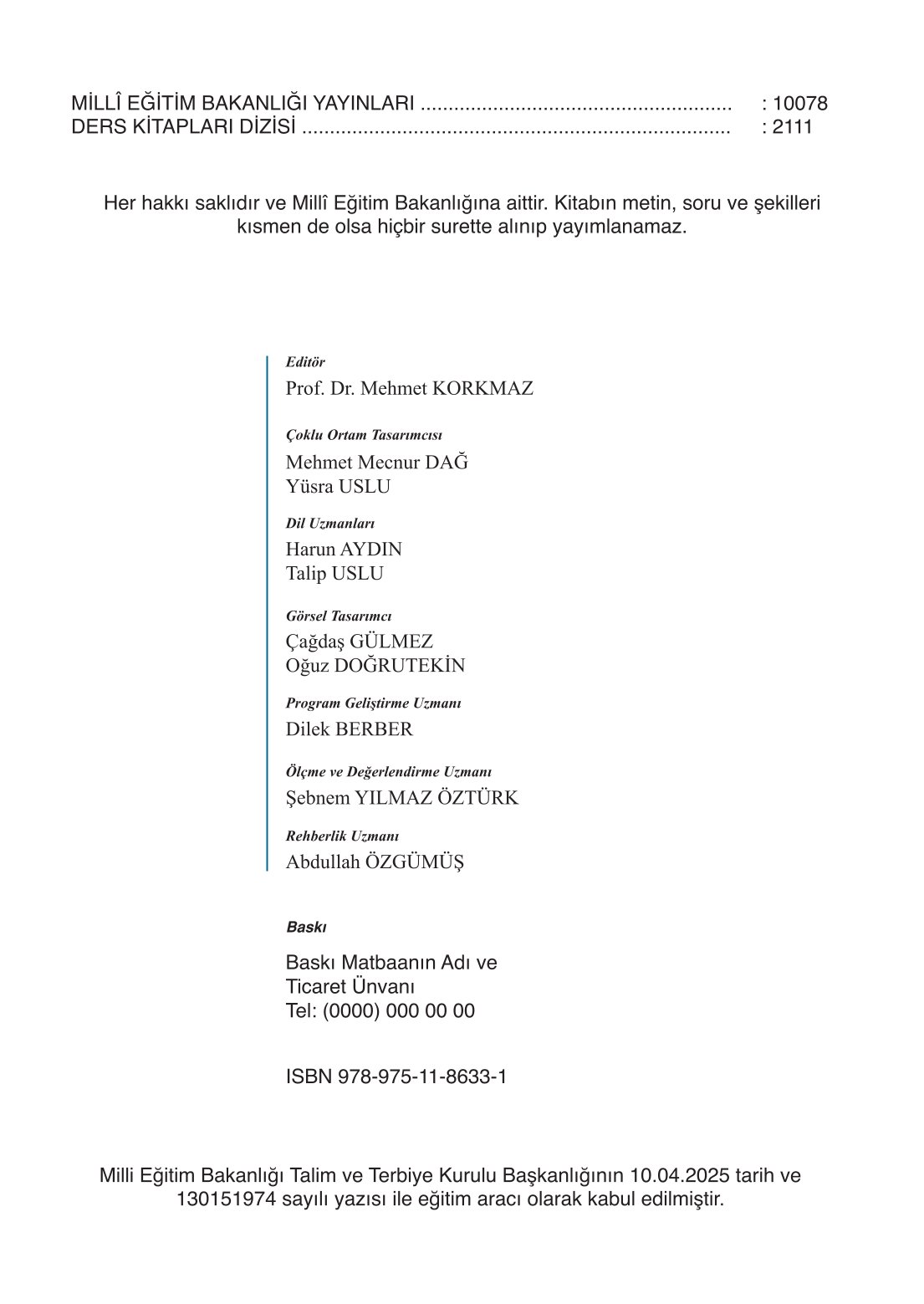 MİLLÎ EĞİTİM BAKANLIĞI YAYINLARI ........................................................ : 10078
DERS KİTAPLARI DİZİSİ ............................................................................. : 2111

Her hakkı saklıdır ve Millî Eğitim Bakanlığına aittir. Kitabın metin, soru ve şekilleri kısmen de olsa hiçbir surette alınıp yayımlanamaz.

Editör
Prof. Dr. Mehmet KORKMAZ

Çoklu Ortam Tasarımcısı
Mehmet Mecnur DAĞ
Yüsra USLU

Dil Uzmanları
Harun AYDIN
Talip USLU

Görsel Tasarımcı
Çağdaş GÜLMEZ
Oğuz DOĞRUTEKİN

Program Geliştirme Uzmanı
Dilek BERBER

Ölçme ve Değerlendirme Uzmanı
Şebnem YILMAZ ÖZTÜRK

Rehberlik Uzmanı
Abdullah ÖZGÜMÜŞ

Baskı

Baskı Matbaanın Adı ve
Ticaret Ünvanı
Tel: (0000) 000 00 00

ISBN 978-975-11-8633-1

Milli Eğitim Bakanlığı Talim ve Terbiye Kurulu Başkanlığının 10.04.2025 tarih ve 130151974 sayılı yazısı ile eğitim aracı olarak kabul edilmiştir.